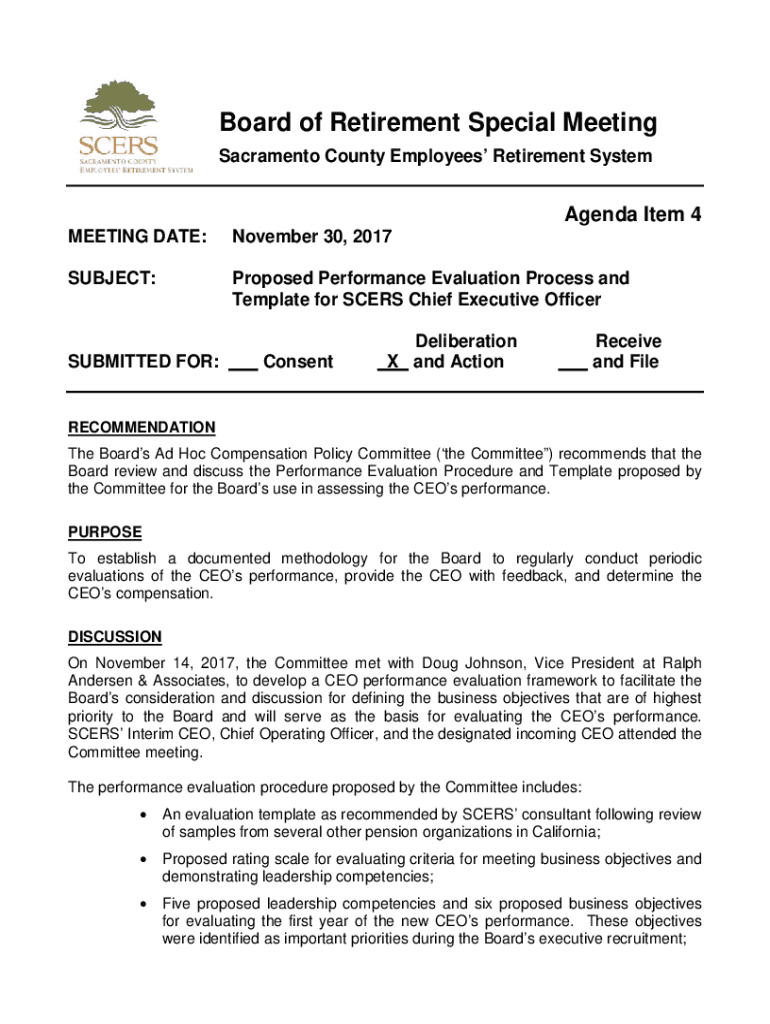 SCERS
SACRAMENTO COUNTY
EMPLOYEES' RETIREMENT SYSTEM

Board of Retirement Special Meeting

Sacramento County Employees' Retirement System

Agenda Item 4

MEETING DATE: November 30, 2017

SUBJECT: Proposed Performance Evaluation Process and Template for SCERS Chief Executive Officer

SUBMITTED FOR: ___ Consent _X_ Deliberation and Action ___ Receive and File

RECOMMENDATION

The Board's Ad Hoc Compensation Policy Committee ('the Committee") recommends that the Board review and discuss the Performance Evaluation Procedure and Template proposed by the Committee for the Board's use in assessing the CEO's performance.

PURPOSE

To establish a documented methodology for the Board to regularly conduct periodic evaluations of the CEO's performance, provide the CEO with feedback, and determine the CEO's compensation.

DISCUSSION

On November 14, 2017, the Committee met with Doug Johnson, Vice President at Ralph Andersen & Associates, to develop a CEO performance evaluation framework to facilitate the Board's consideration and discussion for defining the business objectives that are of highest priority to the Board and will serve as the basis for evaluating the CEO's performance. SCERS' Interim CEO, Chief Operating Officer, and the designated incoming CEO attended the Committee meeting.

The performance evaluation procedure proposed by the Committee includes:

• An evaluation template as recommended by SCERS' consultant following review of samples from several other pension organizations in California;

• Proposed rating scale for evaluating criteria for meeting business objectives and demonstrating leadership competencies;

• Five proposed leadership competencies and six proposed business objectives for evaluating the first year of the new CEO's performance. These objectives were identified as important priorities during the Board's executive recruitment;